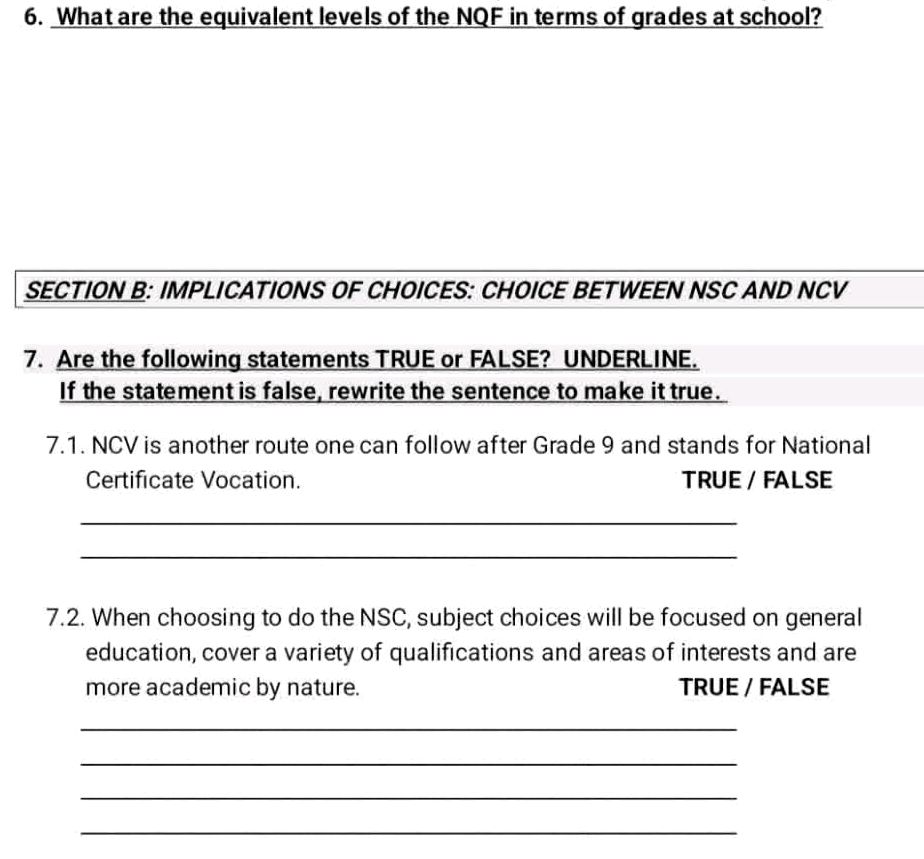 6. What are the equivalent levels of the NQF in terms of grades at school?

SECTION B: IMPLICATIONS OF CHOICES: CHOICE BETWEEN NSC AND NCV

7. Are the following statements TRUE or FALSE? UNDERLINE.
If the statement is false, rewrite the sentence to make it true.

7.1. NCV is another route one can follow after Grade 9 and stands for National Certificate Vocation. TRUE / FALSE

____

____

7.2. When choosing to do the NSC, subject choices will be focused on general education, cover a variety of qualifications and areas of interests and are more academic by nature. TRUE / FALSE

____

____

____

____